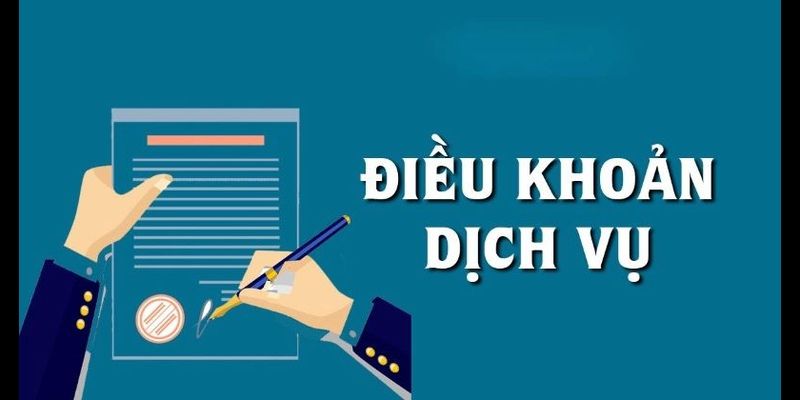 ĐIỀU KHOẢN
DỊCH VỤ